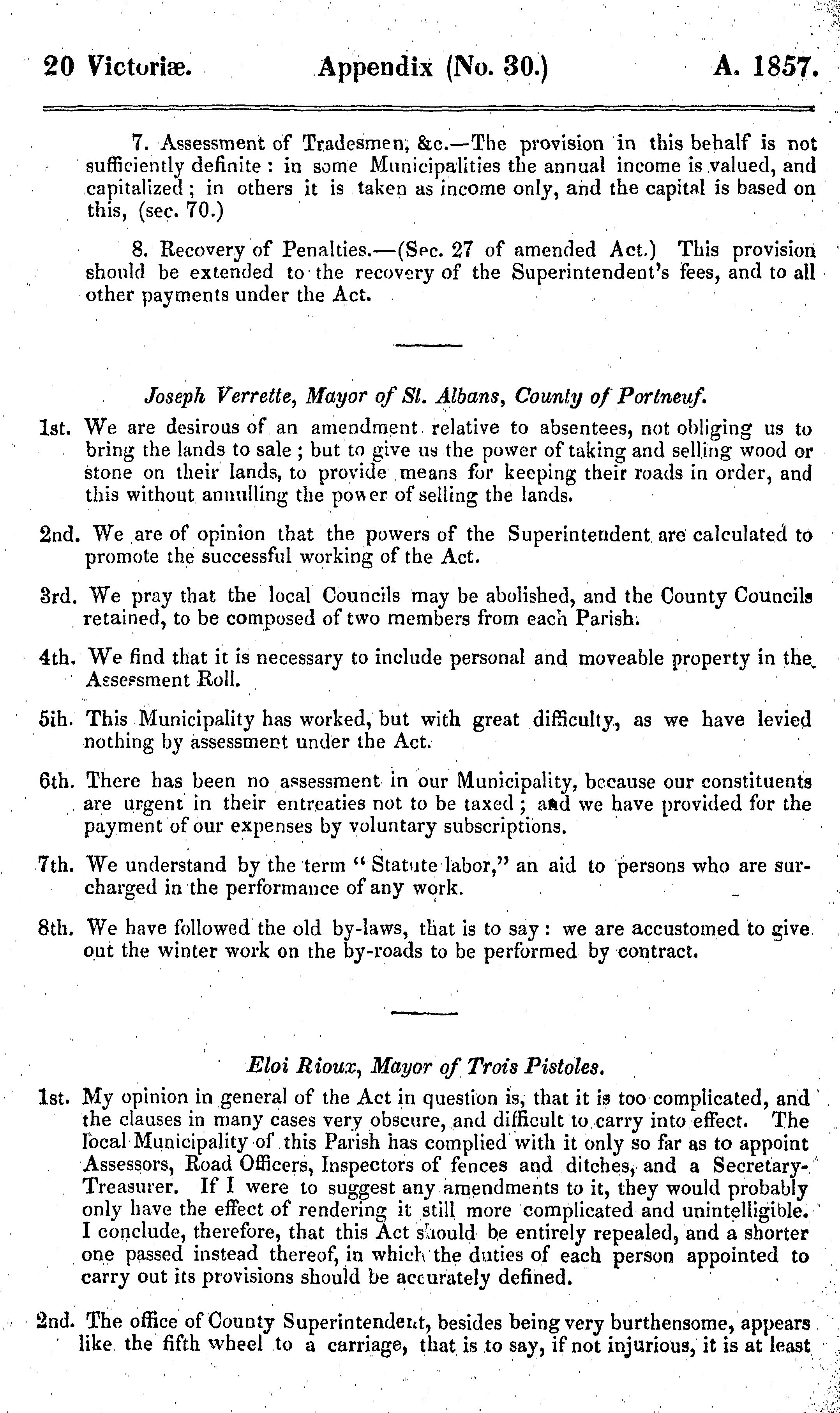 20 Victoriæ. Appendix (No. 30.) A. 1857.

7. Assessment of Tradesmen, &c.—The provision in this behalf is not sufficiently definite : in some Municipalities the annual income is valued, and capitalized ; in others it is taken as income only, and the capital is based on this, (sec. 70.)

8. Recovery of Penalties.—(Sec. 27 of amended Act.) This provision should be extended to the recovery of the Superintendent's fees, and to all other payments under the Act.

Joseph Verrette, Mayor of St. Albans, County of Portneuf.

1st. We are desirous of an amendment relative to absentees, not obliging us to bring the lands to sale ; but to give us the power of taking and selling wood or stone on their lands, to provide means for keeping their roads in order, and this without annulling the power of selling the lands.

2nd. We are of opinion that the powers of the Superintendent are calculated to promote the successful working of the Act.

3rd. We pray that the local Councils may be abolished, and the County Councils retained, to be composed of two members from each Parish.

4th. We find that it is necessary to include personal and moveable property in the Assessment Roll.

5ih. This Municipality has worked, but with great difficulty, as we have levied nothing by assessment under the Act.

6th. There has been no assessment in our Municipality, because our constituents are urgent in their entreaties not to be taxed ; and we have provided for the payment of our expenses by voluntary subscriptions.

7th. We understand by the term "Statute labor," an aid to persons who are surcharged in the performance of any work.

8th. We have followed the old by-laws, that is to say : we are accustomed to give out the winter work on the by-roads to be performed by contract.

Eloi Rioux, Mayor of Trois Pistoles.

1st. My opinion in general of the Act in question is, that it is too complicated, and the clauses in many cases very obscure, and difficult to carry into effect. The local Municipality of this Parish has complied with it only so far as to appoint Assessors, Road Officers, Inspectors of fences and ditches, and a Secretary-Treasurer. If I were to suggest any amendments to it, they would probably only have the effect of rendering it still more complicated and unintelligible. I conclude, therefore, that this Act should be entirely repealed, and a shorter one passed instead thereof, in which the duties of each person appointed to carry out its provisions should be accurately defined.

2nd. The office of County Superintendent, besides being very burthensome, appears like the fifth wheel to a carriage, that is to say, if not injurious, it is at least